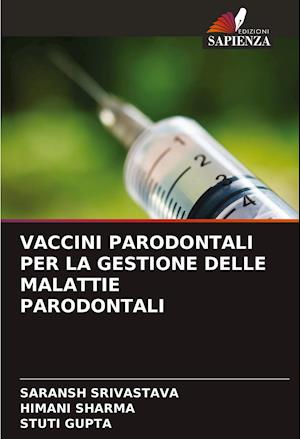 EDIZIONI
SAPIENZA

1
2
3
4

VACCINI PARODONTALI PER LA GESTIONE DELLE MALATTIE PARODONTALI

SARANSH SRIVASTAVA
HIMANI SHARMA
STUTI GUPTA